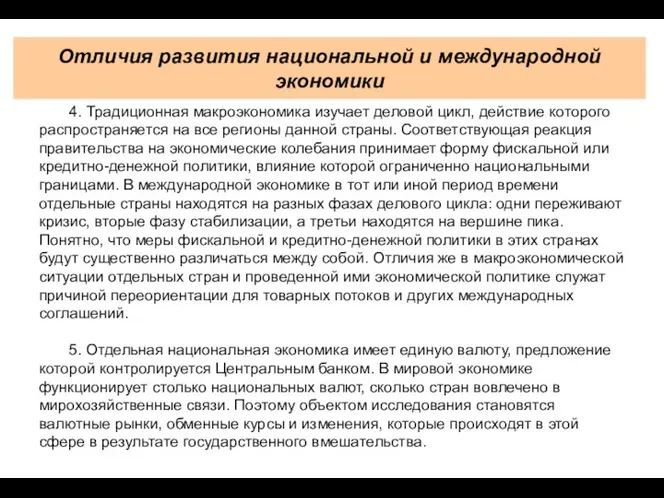 Отличия развития национальной и международной экономики

4. Традиционная макроэкономика изучает деловой цикл, действие которого распространяется на все регионы данной страны. Соответствующая реакция правительства на экономические колебания принимает форму фискальной или кредитно-денежной политики, влияние которой ограниченно национальными границами. В международной экономике в тот или иной период времени отдельные страны находятся на разных фазах делового цикла: одни переживают кризис, вторые фазу стабилизации, а третьи находятся на вершине пика. Понятно, что меры фискальной и кредитно-денежной политики в этих странах будут существенно различаться между собой. Отличия же в макроэкономической ситуации отдельных стран и проведенной ими экономической политике служат причиной переориентации для товарных потоков и других международных соглашений.

5. Отдельная национальная экономика имеет единую валюту, предложение которой контролируется Центральным банком. В мировой экономике функционирует столько национальных валют, сколько стран вовлечено в мирохозяйственные связи. Поэтому объектом исследования становятся валютные рынки, обменные курсы и изменения, которые происходят в этой сфере в результате государственного вмешательства.